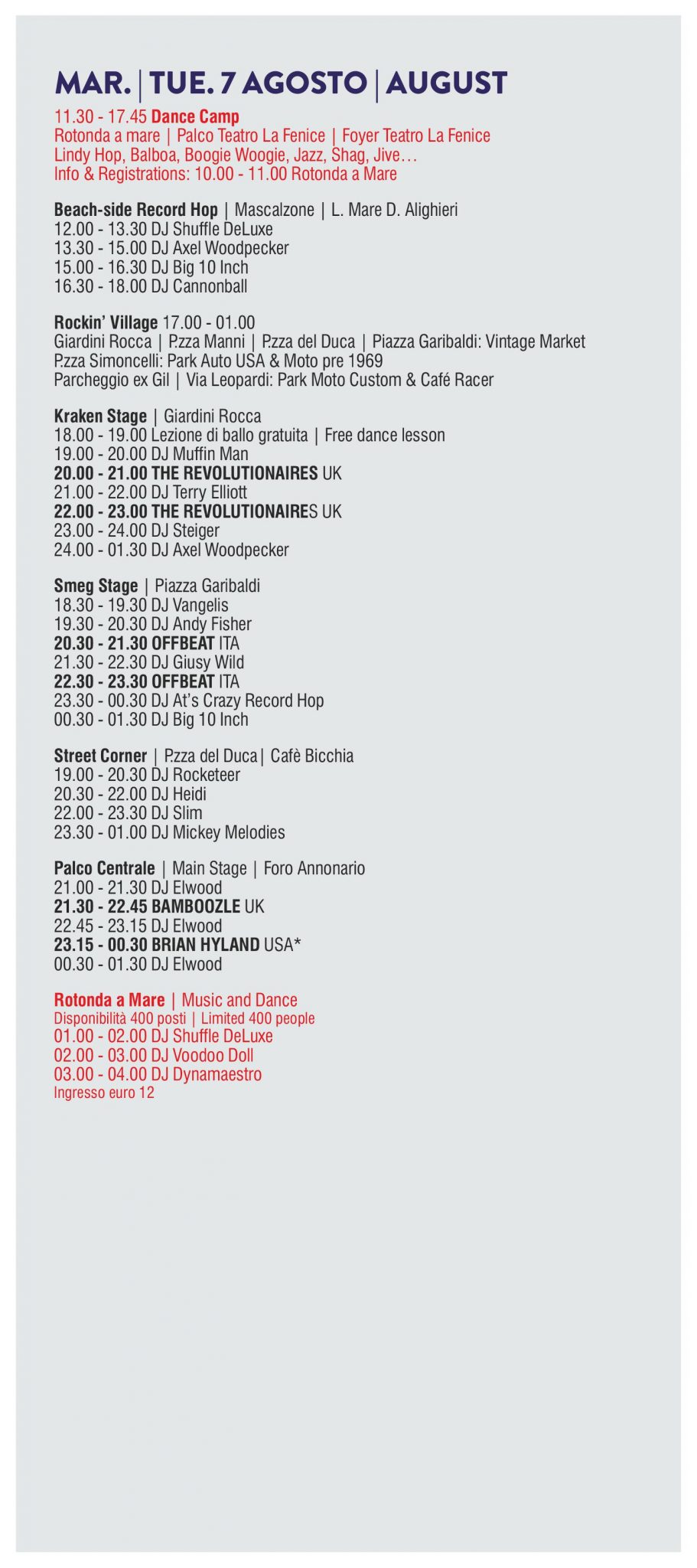 MAR. | TUE. 7 AGOSTO | AUGUST

11.30 - 17.45 Dance Camp
Rotonda a mare | Palco Teatro La Fenice | Foyer Teatro La Fenice
Lindy Hop, Balboa, Boogie Woogie, Jazz, Shag, Jive…
Info & Registrations: 10.00 - 11.00 Rotonda a Mare

Beach-side Record Hop | Mascalzone | L. Mare D. Alighieri
12.00 - 13.30 DJ Shuffle DeLuxe
13.30 - 15.00 DJ Axel Woodpecker
15.00 - 16.30 DJ Big 10 Inch
16.30 - 18.00 DJ Cannonball

Rockin' Village 17.00 - 01.00
Giardini Rocca | P.zza Manni | P.zza del Duca | Piazza Garibaldi: Vintage Market
P.zza Simoncelli: Park Auto USA & Moto pre 1969
Parcheggio ex Gil | Via Leopardi: Park Moto Custom & Café Racer

Kraken Stage | Giardini Rocca
18.00 - 19.00 Lezione di ballo gratuita | Free dance lesson
19.00 - 20.00 DJ Muffin Man
20.00 - 21.00 THE REVOLUTIONAIRES UK
21.00 - 22.00 DJ Terry Elliott
22.00 - 23.00 THE REVOLUTIONAIRES UK
23.00 - 24.00 DJ Steiger
24.00 - 01.30 DJ Axel Woodpecker

Smeg Stage | Piazza Garibaldi
18.30 - 19.30 DJ Vangelis
19.30 - 20.30 DJ Andy Fisher
20.30 - 21.30 OFFBEAT ITA
21.30 - 22.30 DJ Giusy Wild
22.30 - 23.30 OFFBEAT ITA
23.30 - 00.30 DJ At's Crazy Record Hop
00.30 - 01.30 DJ Big 10 Inch

Street Corner | P.zza del Duca| Cafè Bicchia
19.00 - 20.30 DJ Rocketeer
20.30 - 22.00 DJ Heidi
22.00 - 23.30 DJ Slim
23.30 - 01.00 DJ Mickey Melodies

Palco Centrale | Main Stage | Foro Annonario
21.00 - 21.30 DJ Elwood
21.30 - 22.45 BAMBOOZLE UK
22.45 - 23.15 DJ Elwood
23.15 - 00.30 BRIAN HYLAND USA*
00.30 - 01.30 DJ Elwood

Rotonda a Mare | Music and Dance
Disponibilità 400 posti | Limited 400 people
01.00 - 02.00 DJ Shuffle DeLuxe
02.00 - 03.00 DJ Voodoo Doll
03.00 - 04.00 DJ Dynamaestro
Ingresso euro 12